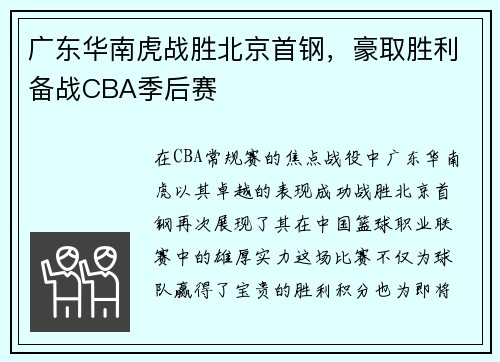 广东华南虎战胜北京首钢，豪取胜利备战CBA季后赛

在CBA常规赛的焦点战役中广东华南虎以其卓越的表现成功战胜北京首钢再次展现了其在中国篮球职业联赛中的雄厚实力这场比赛不仅为球队赢得了宝贵的胜利积分也为即将